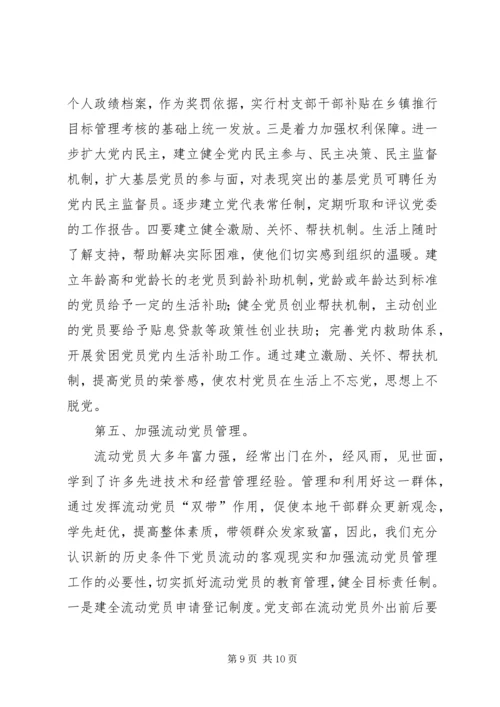 个人政绩档案，作为奖罚依据，实行村支部干部补贴在乡镇推行目标管理考核的基础上统一发放。三是着力加强权利保障。进一步扩大党内民主，建立健全党内民主参与、民主决策、民主监督机制，扩大基层党员的参与面，对表现突出的基层党员可聘任为党内民主监督员。逐步建立党代表常任制，定期听取和评议党委的工作报告。四要建立健全激励、关怀、帮扶机制。生活上随时了解支持，帮助解决实际困难，使他们切实感到组织的温暖。建立年龄高和党龄长的老党员到龄补助机制，党龄或年龄达到标准的党员给予一定的生活补助；健全党员创业帮扶机制，主动创业的党员要给予贴息贷款等政策性创业扶助；完善党内救助体系，开展贫困党员党内生活补助工作。通过建立激励、关怀、帮扶机制，提高党员的荣誉感，使农村党员在生活上不忘党，思想上不脱党。

第五、加强流动党员管理。

流动党员大多年富力强，经常出门在外，经风雨，见世面，学到了许多先进技术和经营管理经验。管理和利用好这一群体，通过发挥流动党员“双带”作用，促使本地干部群众更新观念，学先赶优，提高整体素质，带领群众发家致富，因此，我们充分认识新的历史条件下党员流动的客观现实和加强流动党员管理工作的必要性，切实抓好流动党员的教育管理，健全目标责任制。一是建全流动党员申请登记制度。党支部在流动党员外出前后要

第 9 页 共 10 页